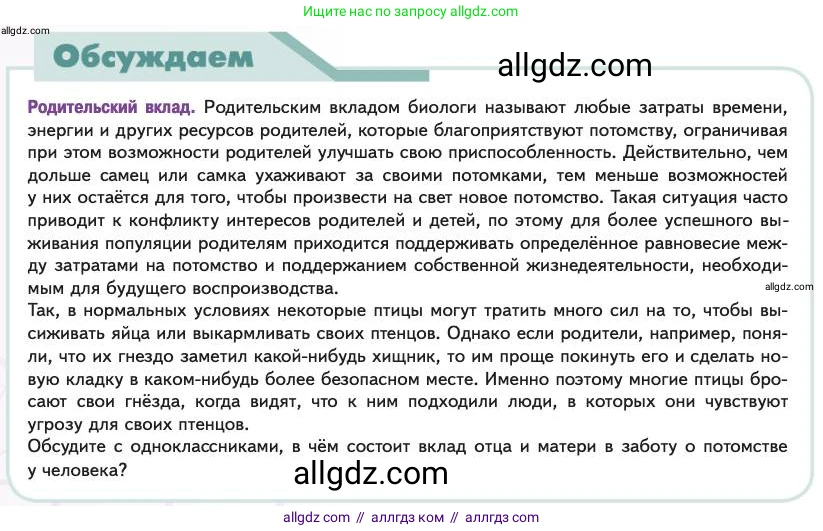 Ищите нас по запросу allgdz.com

allgdz.com

Обсуждаем

allgdz.com

Родительский вклад. Родительским вкладом биологи называют любые затраты времени, энергии и других ресурсов родителей, которые благоприятствуют потомству, ограничивая при этом возможности родителей улучшать свою приспособленность. Действительно, чем дольше самец или самка ухаживают за своими потомками, тем меньше возможностей у них остаётся для того, чтобы произвести на свет новое потомство. Такая ситуация часто приводит к конфликту интересов родителей и детей, по этому для более успешного выживания популяции родителям приходится поддерживать определённое равновесие между затратами на потомство и поддержанием собственной жизнедеятельности, необходимым для будущего воспроизводства.

allgdz.com

Так, в нормальных условиях некоторые птицы могут тратить много сил на то, чтобы высиживать яйца или выкармливать своих птенцов. Однако если родители, например, поняли, что их гнездо заметил какой-нибудь хищник, то им проще покинуть его и сделать новую кладку в каком-нибудь более безопасном месте. Именно поэтому многие птицы бросают свои гнёзда, когда видят, что к ним подходили люди, в которых они чувствуют угрозу для своих птенцов.

Обсудите с одноклассниками, в чём состоит вклад отца и матери в заботу о потомстве у человека?

allgdz.com

allgdz com // аллгдз ком // аллгдз com